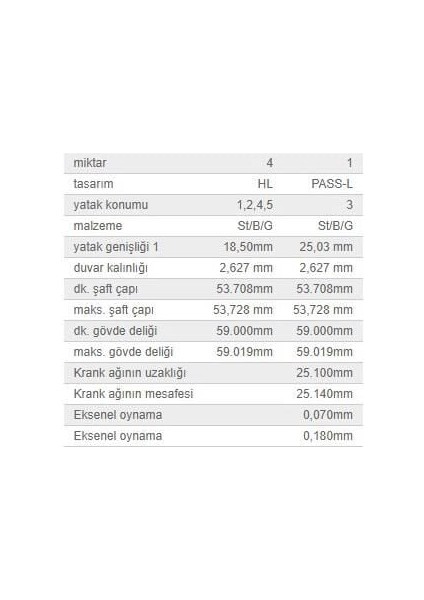 | | | |
|---|---|---|
| miktar | 4 | 1 |
| tasarım | HL | PASS-L |
| yatak konumu | 1,2,4,5 | 3 |
| malzeme | St/B/G | St/B/G |
| yatak genişliği 1 | 18,50mm | 25,03 mm |
| duvar kalınlığı | 2,627 mm | 2,627 mm |
| dk. şaft çapı | 53.708mm | 53.708mm |
| maks. şaft çapı | 53,728 mm | 53,728 mm |
| dk. gövde deliği | 59.000mm | 59.000mm |
| maks. gövde deliği | 59.019mm | 59.019mm |
| Krank ağının uzaklığı | | 25.100mm |
| Krank ağının mesafesi | | 25.140mm |
| Eksenel oynama | | 0,070mm |
| Eksenel oynama | | 0,180mm |